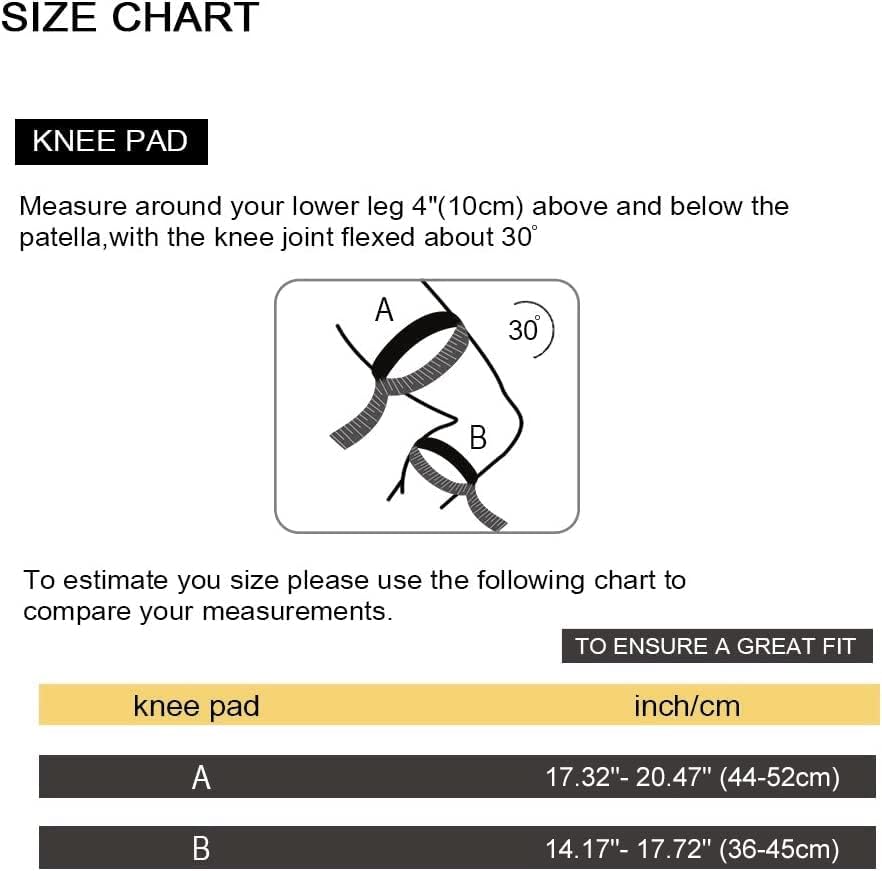 SIZE CHART

KNEE PAD

Measure around your lower leg 4"(10cm) above and below the patella,with the knee joint flexed about 30°

A

30°

B

To estimate you size please use the following chart to compare your measurements.

TO ENSURE A GREAT FIT

| knee pad | inch/cm |
|---|---|
| A | 17.32"- 20.47" (44-52cm) |
| B | 14.17"- 17.72" (36-45cm) |